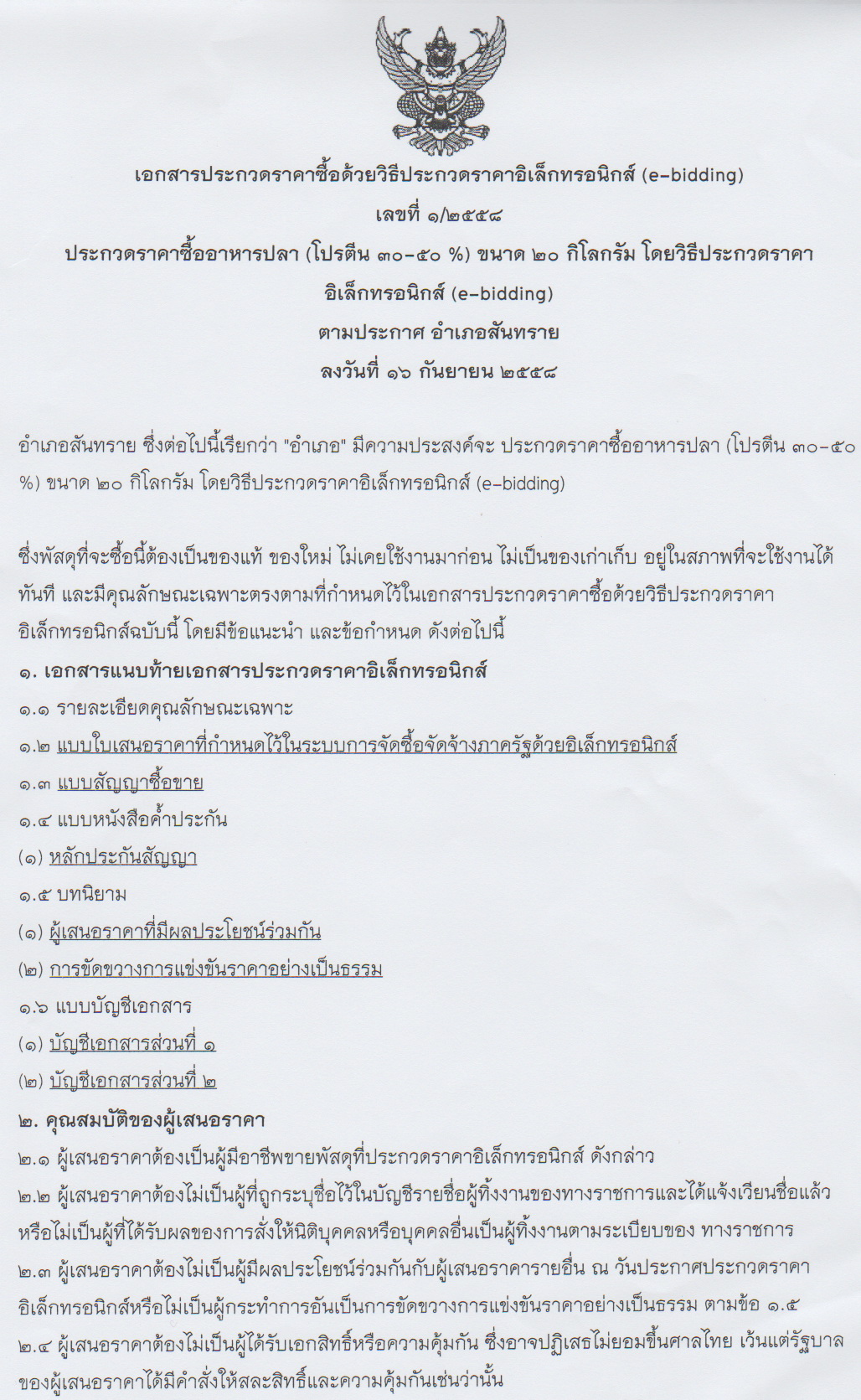 เอกสารประกวดราคาซื้อด้วยวิธีประกวดราคาอิเล็กทรอนิกส์ (e-bidding)
เลขที่ ๑/๒๕๕๘
ประกวดราคาซื้ออาหารปลา (โปรตีน ๓๐-๕๐ %) ขนาด ๒๐ กิโลกรัม โดยวิธีประกวดราคาอิเล็กทรอนิกส์ (e-bidding)
ตามประกาศ อำเภอสันทราย
ลงวันที่ ๑๖ กันยายน ๒๕๕๘

อำเภอสันทราย ซึ่งต่อไปนี้เรียกว่า "อำเภอ" มีความประสงค์จะ ประกวดราคาซื้ออาหารปลา (โปรตีน ๓๐-๕๐ %) ขนาด ๒๐ กิโลกรัม โดยวิธีประกวดราคาอิเล็กทรอนิกส์ (e-bidding)

ซึ่งพัสดุที่จะซื้อนี้ต้องเป็นของแท้ ของใหม่ ไม่เคยใช้งานมาก่อน ไม่เป็นของเก่าเก็บ อยู่ในสภาพที่จะใช้งานได้ทันที และมีคุณลักษณะเฉพาะตรงตามที่กำหนดไว้ในเอกสารประกวดราคาซื้อด้วยวิธีประกวดราคาอิเล็กทรอนิกส์ฉบับนี้ โดยมีข้อแนะนำ และข้อกำหนด ดังต่อไปนี้
๑. เอกสารแนบท้ายเอกสารประกวดราคาอิเล็กทรอนิกส์
๑.๑ รายละเอียดคุณลักษณะเฉพาะ
๑.๒ แบบใบเสนอราคาที่กำหนดไว้ในระบบการจัดซื้อจัดจ้างภาครัฐด้วยอิเล็กทรอนิกส์
๑.๓ แบบสัญญาซื้อขาย
๑.๔ แบบหนังสือค้ำประกัน
(๑) หลักประกันสัญญา
๑.๕ บทนิยาม
(๑) ผู้เสนอราคาที่มีผลประโยชน์ร่วมกัน
(๒) การขัดขวางการแข่งขันราคาอย่างเป็นธรรม
๑.๖ แบบบัญชีเอกสาร
(๑) บัญชีเอกสารส่วนที่ ๑
(๒) บัญชีเอกสารส่วนที่ ๒
๒. คุณสมบัติของผู้เสนอราคา
๒.๑ ผู้เสนอราคาต้องเป็นผู้มีอาชีพขายพัสดุที่ประกวดราคาอิเล็กทรอนิกส์ ดังกล่าว
๒.๒ ผู้เสนอราคาต้องไม่เป็นผู้ที่ถูกระบุชื่อไว้ในบัญชีรายชื่อผู้ทิ้งงานของทางราชการและได้แจ้งเวียนชื่อแล้ว หรือไม่เป็นผู้ที่ได้รับผลของการสั่งให้นิติบุคคลหรือบุคคลอื่นเป็นผู้ทิ้งงานตามระเบียบของ ทางราชการ
๒.๓ ผู้เสนอราคาต้องไม่เป็นผู้มีผลประโยชน์ร่วมกันกับผู้เสนอราคารายอื่น ณ วันประกาศประกวดราคาอิเล็กทรอนิกส์หรือไม่เป็นผู้กระทำการอันเป็นการขัดขวางการแข่งขันราคาอย่างเป็นธรรม ตามข้อ ๑.๕
๒.๔ ผู้เสนอราคาต้องไม่เป็นผู้ได้รับเอกสิทธิ์หรือความคุ้มกัน ซึ่งอาจปฏิเสธไม่ยอมขึ้นศาลไทย เว้นแต่รัฐบาลของผู้เสนอราคาได้มีคำสั่งให้สละสิทธิ์และความคุ้มกันเช่นว่านั้น